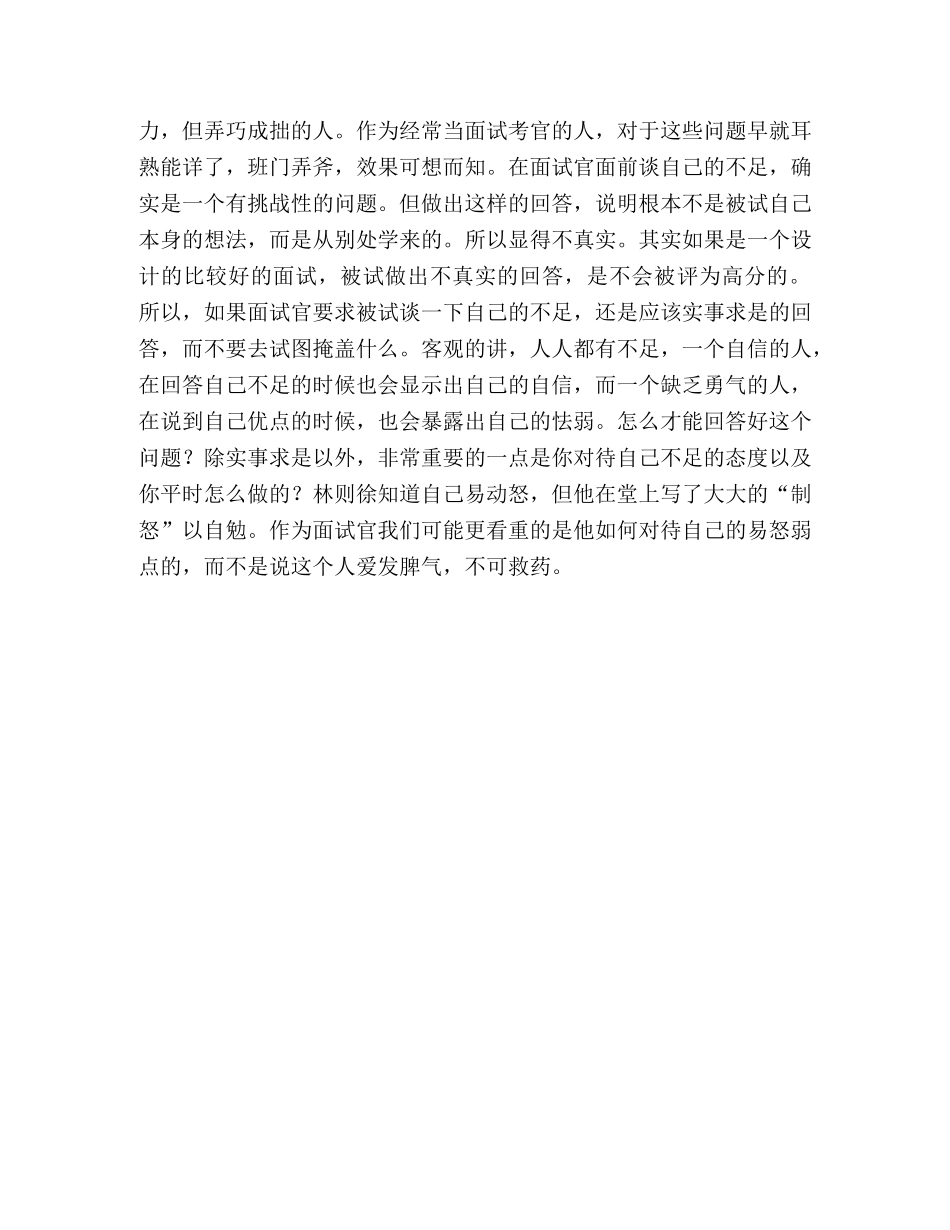 力，但弄巧成拙的人。作为经常当面试考官的人，对于这些问题早就耳熟能详了，班门弄斧，效果可想而知。在面试官面前谈自己的不足，确实是一个有挑战性的问题。但做出这样的回答，说明根本不是被试自己本身的想法，而是从别处学来的。所以显得不真实。其实如果是一个设计的比较好的面试，被试做出不真实的回答，是不会被评为高分的。所以，如果面试官要求被试谈一下自己的不足，还是应该实事求是的回答，而不要去试图掩盖什么。客观的讲，人人都有不足，一个自信的人，在回答自己不足的时候也会显示出自己的自信，而一个缺乏勇气的人，在说到自己优点的时候，也会暴露出自己的怯弱。怎么才能回答好这个问题？除实事求是以外，非常重要的一点是你对待自己不足的态度以及你平时怎么做的？林则徐知道自己易动怒，但他在堂上写了大大的“制怒”以自勉。作为面试官我们可能更看重的是他如何对待自己的易怒弱点的，而不是说这个人爱发脾气，不可救药。